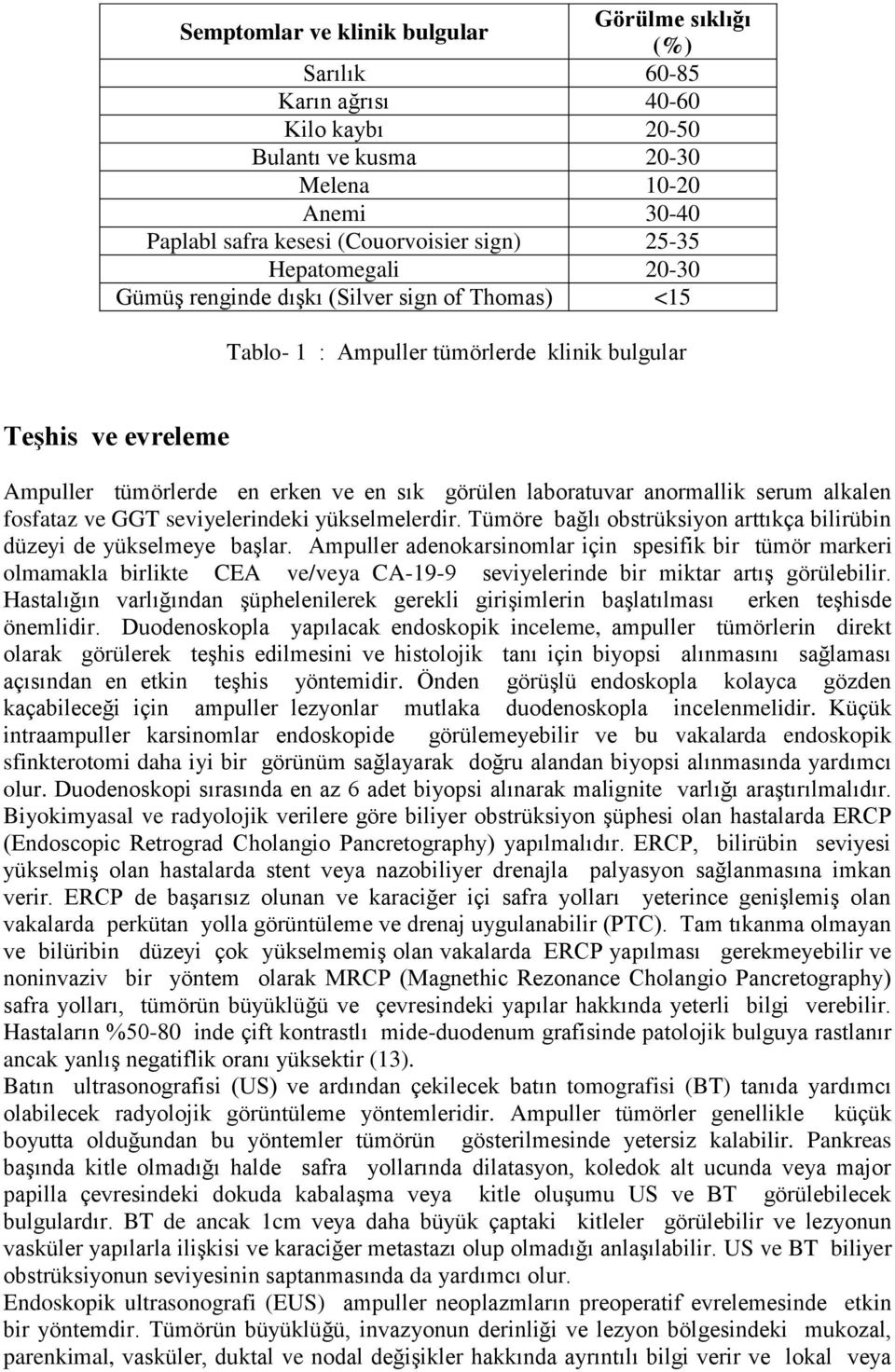 | Semptomlar ve klinik bulgular | Görülme sıklığı (%) |
|---|---|
| Sarılık | 60-85 |
| Karın ağrısı | 40-60 |
| Kilo kaybı | 20-50 |
| Bulantı ve kusma | 20-30 |
| Melena | 10-20 |
| Anemi | 30-40 |
| Paplabl safra kesesi (Couorvoisier sign) | 25-35 |
| Hepatomegali | 20-30 |
| Gümüş renginde dışkı (Silver sign of Thomas) | <15 |

Tablo- 1 : Ampuller tümörlerde klinik bulgular

Teşhis ve evreleme

Ampuller tümörlerde en erken ve en sık görülen laboratuvar anormallik serum alkalen fosfataz ve GGT seviyelerindeki yükselmelerdir. Tümöre bağlı obstrüksiyon arttıkça bilirübin düzeyi de yükselmeye başlar. Ampuller adenokarsinomlar için spesifik bir tümör markeri olmamakla birlikte CEA ve/veya CA-19-9 seviyelerinde bir miktar artış görülebilir. Hastalığın varlığından şüphelenilerek gerekli girişimlerin başlatılması erken teşhisde önemlidir. Duodenoskopla yapılacak endoskopik inceleme, ampuller tümörlerin direkt olarak görülerek teşhis edilmesini ve histolojik tanı için biyopsi alınmasını sağlaması açısından en etkin teşhis yöntemidir. Önden görüşlü endoskopla kolayca gözden kaçabileceği için ampuller lezyonlar mutlaka duodenoskopla incelenmelidir. Küçük intraampuller karsinomlar endoskopide görülemeyebilir ve bu vakalarda endoskopik sfinkterotomi daha iyi bir görünüm sağlayarak doğru alandan biyopsi alınmasında yardımcı olur. Duodenoskopi sırasında en az 6 adet biyopsi alınarak malignite varlığı araştırılmalıdır. Biyokimyasal ve radyolojik verilere göre biliyer obstrüksiyon şüphesi olan hastalarda ERCP (Endoscopic Retrograd Cholangio Pancretography) yapılmalıdır. ERCP, bilirübin seviyesi yükselmiş olan hastalarda stent veya nazobiliyer drenajla palyasyon sağlanmasına imkan verir. ERCP de başarısız olunan ve karaciğer içi safra yolları yeterince genişlemiş olan vakalarda perkütan yolla görüntüleme ve drenaj uygulanabilir (PTC). Tam tıkanma olmayan ve bilüribin düzeyi çok yükselmemiş olan vakalarda ERCP yapılması gerekmeyebilir ve noninvaziv bir yöntem olarak MRCP (Magnethic Rezonance Cholangio Pancretography) safra yolları, tümörün büyüklüğü ve çevresindeki yapılar hakkında yeterli bilgi verebilir. Hastaların %50-80 inde çift kontrastlı mide-duodenum grafisinde patolojik bulguya rastlanır ancak yanlış negatiflik oranı yüksektir (13).
Batın ultrasonografisi (US) ve ardından çekilecek batın tomografisi (BT) tanıda yardımcı olabilecek radyolojik görüntüleme yöntemleridir. Ampuller tümörler genellikle küçük boyutta olduğundan bu yöntemler tümörün gösterilmesinde yetersiz kalabilir. Pankreas başında kitle olmadığı halde safra yollarında dilatasyon, koledok alt ucunda veya major papilla çevresindeki dokuda kabalaşma veya kitle oluşumu US ve BT görülebilecek bulgulardır. BT de ancak 1cm veya daha büyük çaptaki kitleler görülebilir ve lezyonun vasküler yapılarla ilişkisi ve karaciğer metastazı olup olmadığı anlaşılabilir. US ve BT biliyer obstrüksiyonun seviyesinin saptanmasında da yardımcı olur.
Endoskopik ultrasonografi (EUS) ampuller neoplazmların preoperatif evrelemesinde etkin bir yöntemdir. Tümörün büyüklüğü, invazyonun derinliği ve lezyon bölgesindeki mukozal, parenkimal, vasküler, duktal ve nodal değişikler hakkında ayrıntılı bilgi verir ve lokal veya